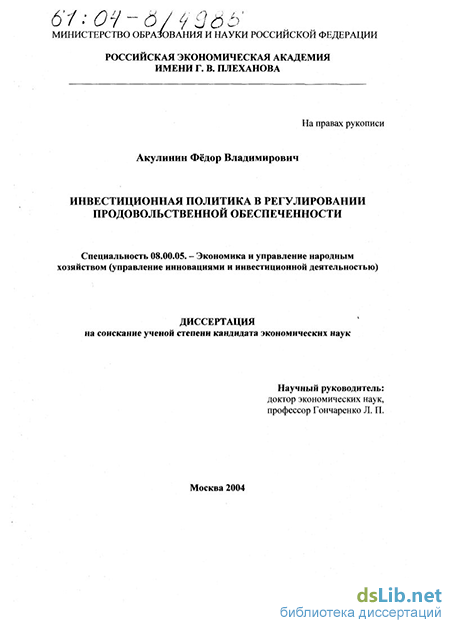 61:04-8/4985

МИНИСТЕРСТВО ОБРАЗОВАНИЯ И НАУКИ РОССИЙСКОЙ ФЕДЕРАЦИИ

РОССИЙСКАЯ ЭКОНОМИЧЕСКАЯ АКАДЕМИЯ ИМЕНИ Г. В. ПЛЕХАНОВА

На правах рукописи

Акулинин Фёдор Владимирович

ИНВЕСТИЦИОННАЯ ПОЛИТИКА В РЕГУЛИРОВАНИИ ПРОДОВОЛЬСТВЕННОЙ ОБЕСПЕЧЕННОСТИ

Специальность 08.00.05. – Экономика и управление народным хозяйством (управление инновациями и инвестиционной деятельностью)

ДИССЕРТАЦИЯ
на соискание ученой степени кандидата экономических наук

Научный руководитель:
доктор экономических наук,
профессор Гончаренко Л. П.

Москва 2004

dsLib.net
библиотека диссертаций